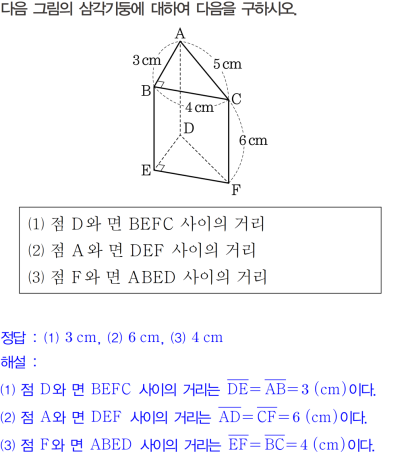 다음 그림의 삼각기둥에 대하여 다음을 구하시오.

A
3 cm
5 cm
B
C
4 cm
D
6 cm
E
F

(1) 점 D와 면 BEFC 사이의 거리
(2) 점 A와 면 DEF 사이의 거리
(3) 점 F와 면 ABED 사이의 거리

정답 : (1) 3 cm, (2) 6 cm, (3) 4 cm
해설 :
(1) 점 D와 면 BEFC 사이의 거리는 $\overline{DE}=\overline{AB}=3$ (cm)이다.
(2) 점 A와 면 DEF 사이의 거리는 $\overline{AD}=\overline{CF}=6$ (cm)이다.
(3) 점 F와 면 ABED 사이의 거리는 $\overline{EF}=\overline{BC}=4$ (cm)이다.